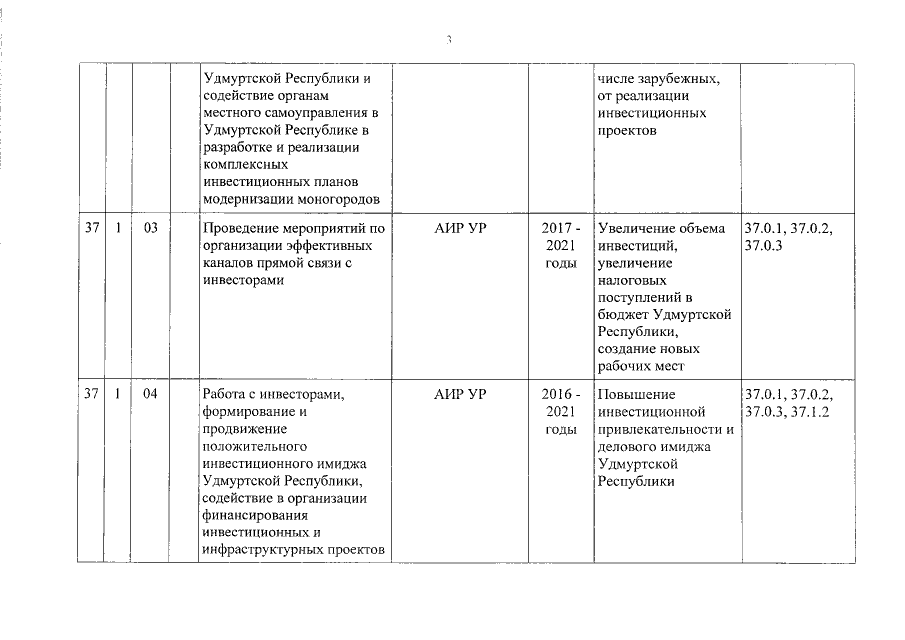 3

| | | | | | | | | |
|---|---|---|---|---|---|---|---|---|
| | | | | Удмуртской Республики и содействие органам местного самоуправления в Удмуртской Республике в разработке и реализации комплексных инвестиционных планов модернизации моногородов | | | числе зарубежных, от реализации инвестиционных проектов | |
| 37 | 1 | 03 | | Проведение мероприятий по организации эффективных каналов прямой связи с инвесторами | АИР УР | 2017 - 2021 годы | Увеличение объема инвестиций, увеличение налоговых поступлений в бюджет Удмуртской Республики, создание новых рабочих мест | 37.0.1, 37.0.2, 37.0.3 |
| 37 | 1 | 04 | | Работа с инвесторами, формирование и продвижение положительного инвестиционного имиджа Удмуртской Республики, содействие в организации финансирования инвестиционных и инфраструктурных проектов | АИР УР | 2016 - 2021 годы | Повышение инвестиционной привлекательности и делового имиджа Удмуртской Республики | 37.0.1, 37.0.2, 37.0.3, 37.1.2 |